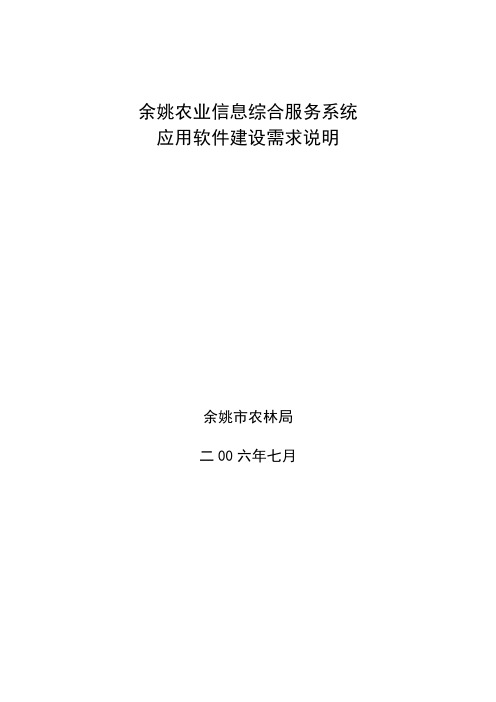 余姚农业信息综合服务系统
应用软件建设需求说明

余姚市农林局

二 00 六年七月